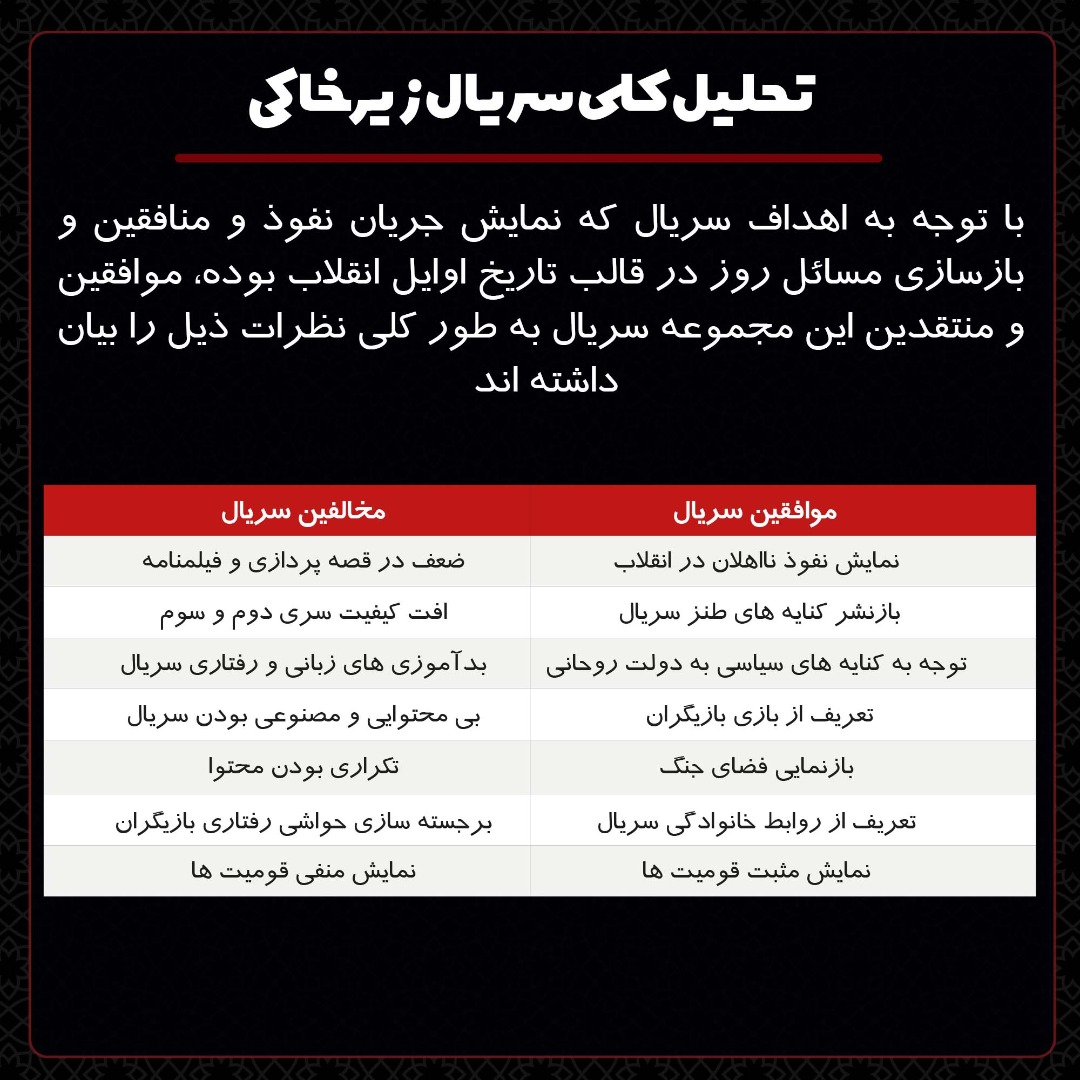 تحلیل کلی سریال زیرخاکی

با توجه به اهداف سریال که نمایش جریان نفوذ و منافقین و بازسازی مسائل روز در قالب تاریخ اوایل انقلاب بوده، موافقین و منتقدین این مجموعه سریال به طور کلی نظرات ذیل را بیان داشته اند

| موافقین سریال | مخالفین سریال |
|---|---|
| نمایش نفوذ نااهلان در انقلاب | ضعف در قصه پردازی و فیلمنامه |
| بازنشر کنایه های طنز سریال | افت کیفیت سری دوم و سوم |
| توجه به کنایه های سیاسی به دولت روحانی | بدآموزی های زبانی و رفتاری سریال |
| تعریف از بازی بازیگران | بی محتوایی و مصنوعی بودن سریال |
| بازنمایی فضای جنگ | تکراری بودن محتوا |
| تعریف از روابط خانوادگی سریال | برجسته سازی حواشی رفتاری بازیگران |
| نمایش مثبت قومیت ها | نمایش منفی قومیت ها |